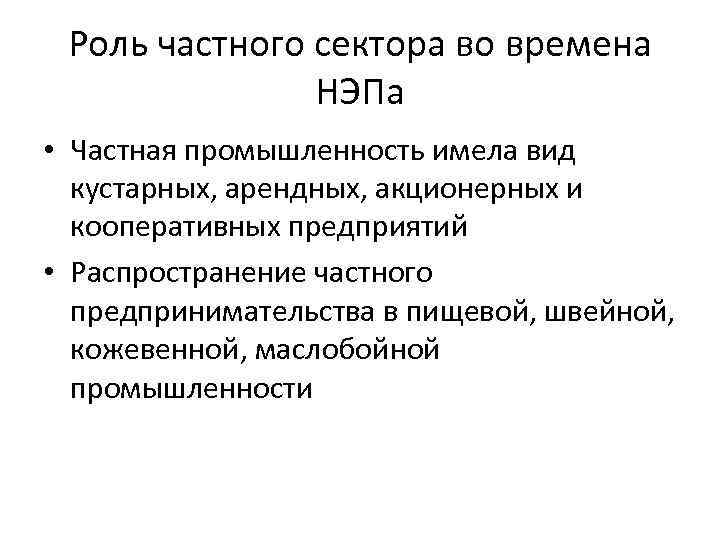 Роль частного сектора во времена НЭПа

• Частная промышленность имела вид кустарных, арендных, акционерных и кооперативных предприятий
• Распространение частного предпринимательства в пищевой, швейной, кожевенной, маслобойной промышленности